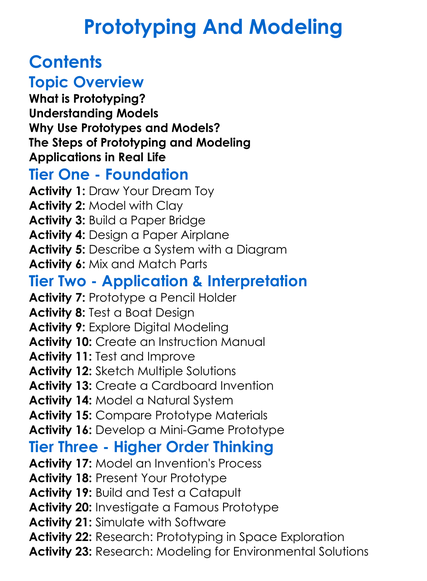 Prototyping And Modeling

Contents

Topic Overview

What is Prototyping?
Understanding Models
Why Use Prototypes and Models?
The Steps of Prototyping and Modeling
Applications in Real Life

Tier One - Foundation

Activity 1: Draw Your Dream Toy
Activity 2: Model with Clay
Activity 3: Build a Paper Bridge
Activity 4: Design a Paper Airplane
Activity 5: Describe a System with a Diagram
Activity 6: Mix and Match Parts

Tier Two - Application & Interpretation

Activity 7: Prototype a Pencil Holder
Activity 8: Test a Boat Design
Activity 9: Explore Digital Modeling
Activity 10: Create an Instruction Manual
Activity 11: Test and Improve
Activity 12: Sketch Multiple Solutions
Activity 13: Create a Cardboard Invention
Activity 14: Model a Natural System
Activity 15: Compare Prototype Materials
Activity 16: Develop a Mini-Game Prototype

Tier Three - Higher Order Thinking

Activity 17: Model an Invention's Process
Activity 18: Present Your Prototype
Activity 19: Build and Test a Catapult
Activity 20: Investigate a Famous Prototype
Activity 21: Simulate with Software
Activity 22: Research: Prototyping in Space Exploration
Activity 23: Research: Modeling for Environmental Solutions